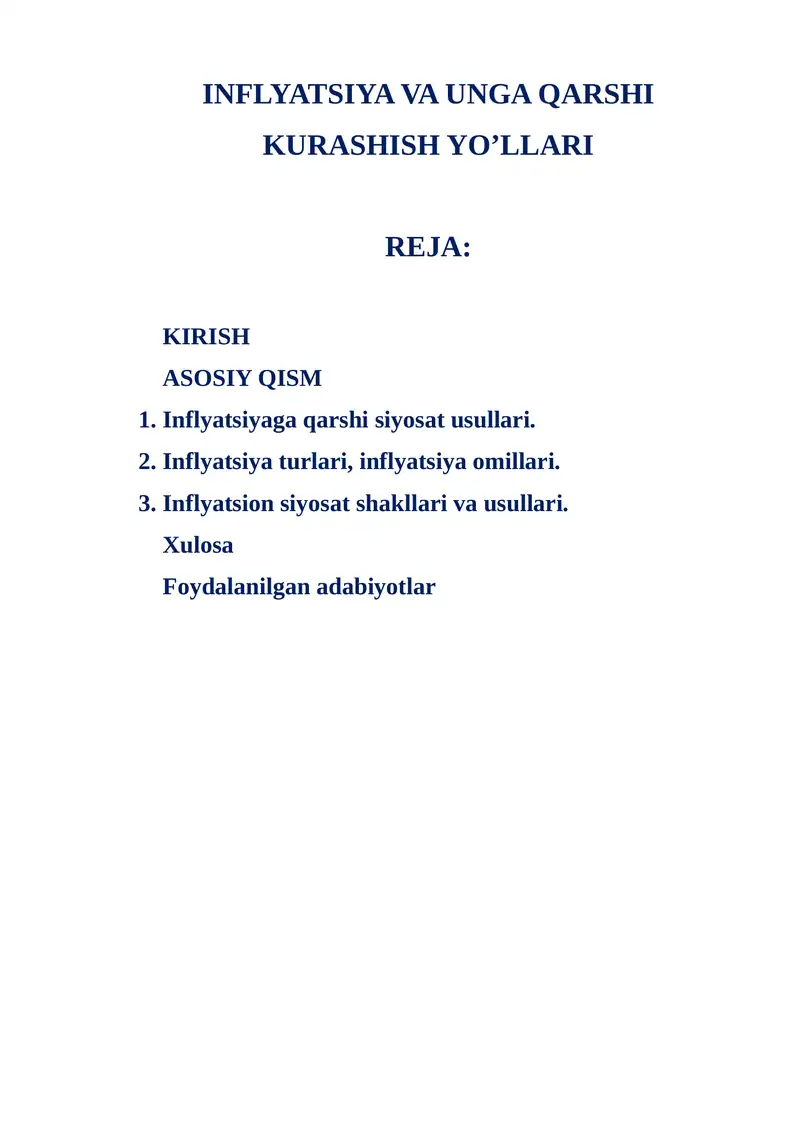 INFLYATSIYA VA UNGA QARSHI KURASHISH YO’LLARI

REJA:

KIRISH

ASOSIY QISM

1. Inflyatsiyaga qarshi siyosat usullari.
2. Inflyatsiya turlari, inflyatsiya omillari.
3. Inflyatsion siyosat shakllari va usullari.

Xulosa

Foydalanilgan adabiyotlar